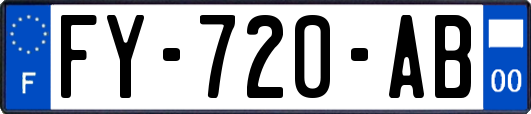 F
FY-720-AB
00